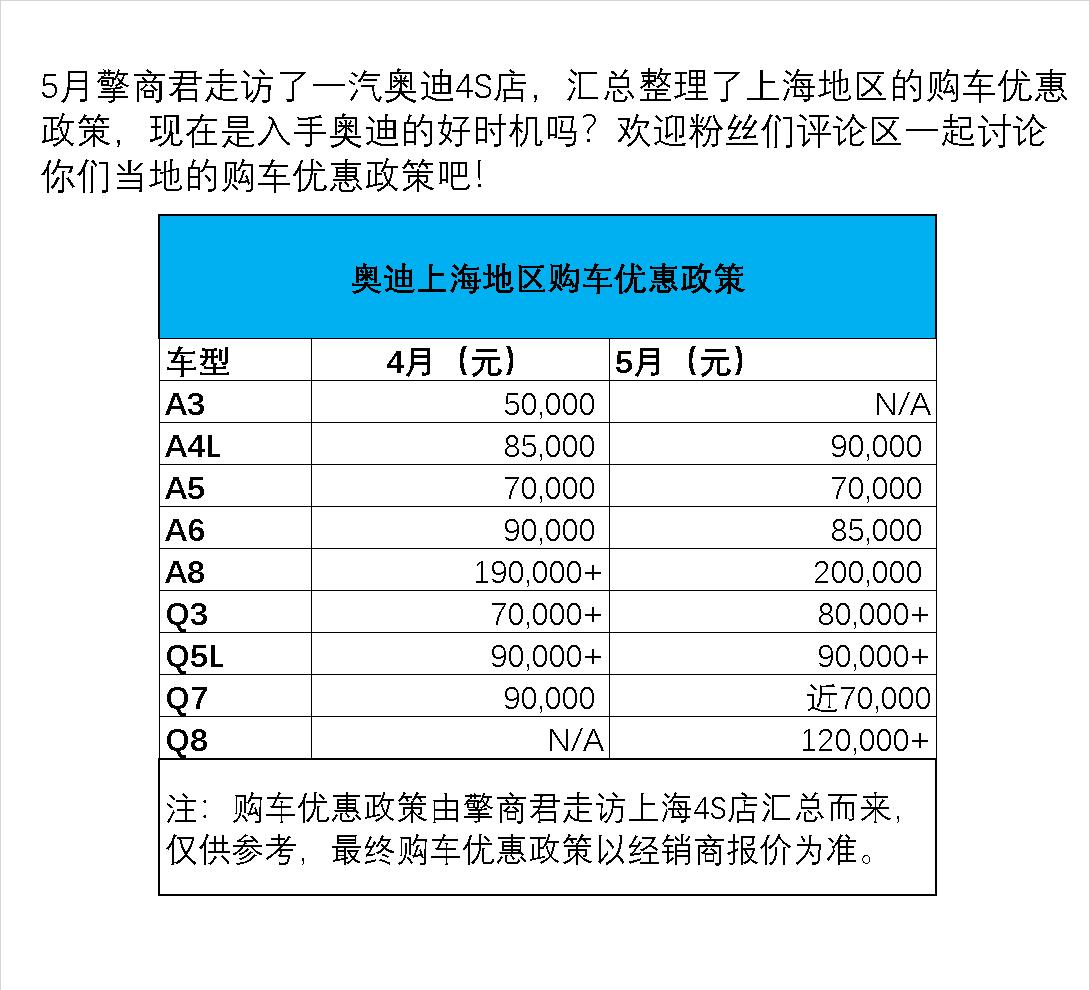 5月擎商君走访了一汽奥迪4S店，汇总整理了上海地区的购车优惠政策，现在是入手奥迪的好时机吗？欢迎粉丝们评论区一起讨论你们当地的购车优惠政策吧！

奥迪上海地区购车优惠政策

| 车型 | 4月（元） | 5月（元） |
|---|---|---|
| A3 | 50,000 | N/A |
| A4L | 85,000 | 90,000 |
| A5 | 70,000 | 70,000 |
| A6 | 90,000 | 85,000 |
| A8 | 190,000+ | 200,000 |
| Q3 | 70,000+ | 80,000+ |
| Q5L | 90,000+ | 90,000+ |
| Q7 | 90,000 | 近70,000 |
| Q8 | N/A | 120,000+ |

注：购车优惠政策由擎商君走访上海4S店汇总而来，仅供参考，最终购车优惠政策以经销商报价为准。